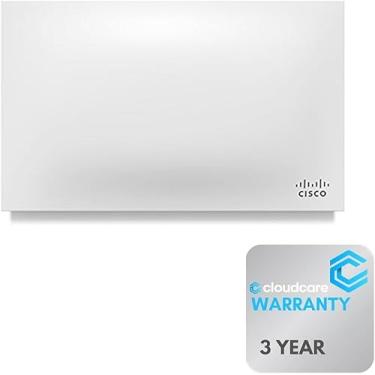 CISCO

cloudcare
WARRANTY

3 YEAR